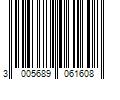 3 005689 061608